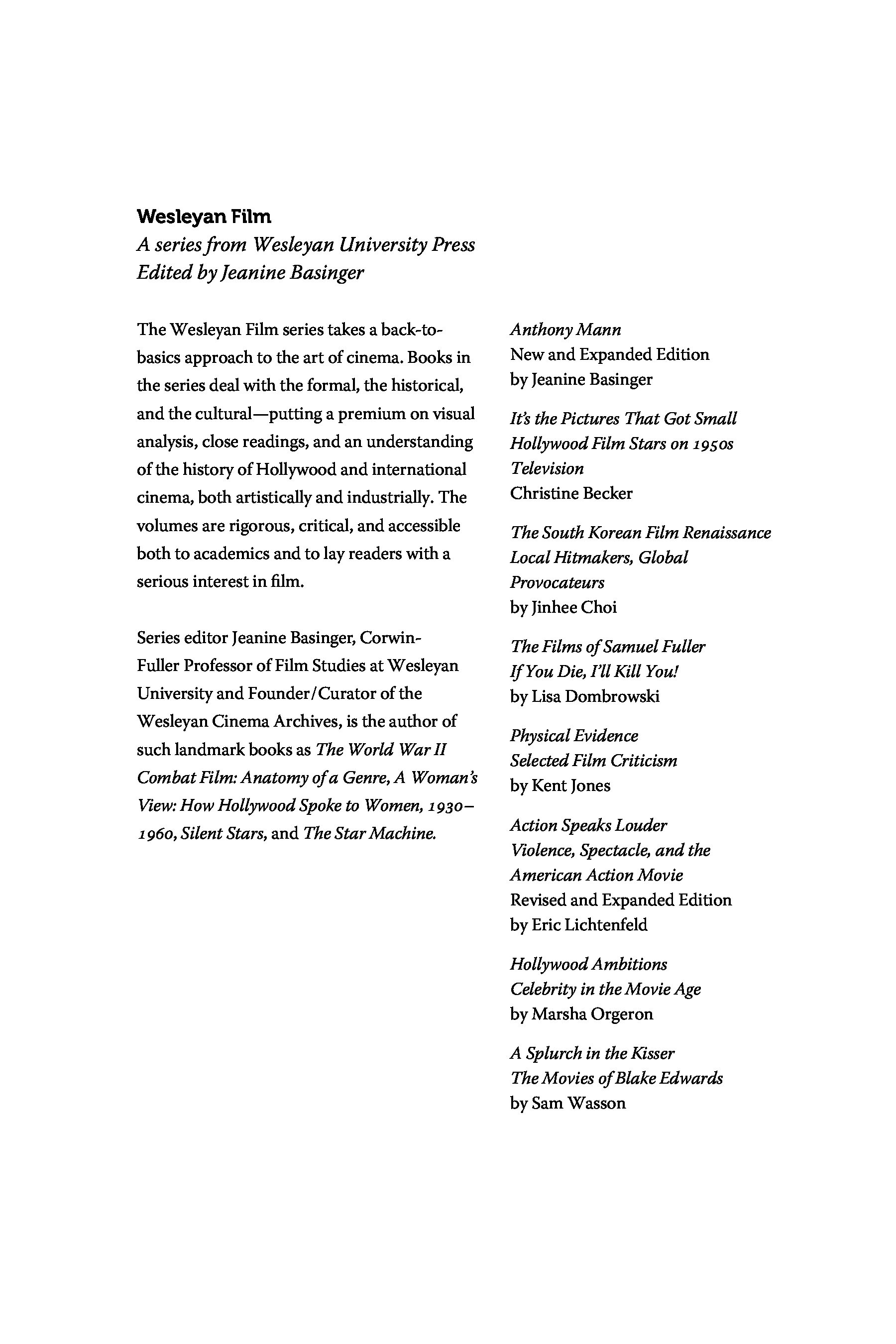 Wesleyan Film
A series from Wesleyan University Press
Edited by Jeanine Basinger

The Wesleyan Film series takes a back-to-basics approach to the art of cinema. Books in the series deal with the formal, the historical, and the cultural—putting a premium on visual analysis, close readings, and an understanding of the history of Hollywood and international cinema, both artistically and industrially. The volumes are rigorous, critical, and accessible both to academics and to lay readers with a serious interest in film.

Series editor Jeanine Basinger, Corwin-Fuller Professor of Film Studies at Wesleyan University and Founder/Curator of the Wesleyan Cinema Archives, is the author of such landmark books as The World War II Combat Film: Anatomy of a Genre, A Woman's View: How Hollywood Spoke to Women, 1930–1960, Silent Stars, and The Star Machine.

Anthony Mann
New and Expanded Edition
by Jeanine Basinger

It's the Pictures That Got Small
Hollywood Film Stars on 1950s Television
Christine Becker

The South Korean Film Renaissance
Local Hitmakers, Global Provocateurs
by Jinhee Choi

The Films of Samuel Fuller
If You Die, I'll Kill You!
by Lisa Dombrowski

Physical Evidence
Selected Film Criticism
by Kent Jones

Action Speaks Louder
Violence, Spectacle, and the American Action Movie
Revised and Expanded Edition
by Eric Lichtenfeld

Hollywood Ambitions
Celebrity in the Movie Age
by Marsha Orgeron

A Splurch in the Kisser
The Movies of Blake Edwards
by Sam Wasson